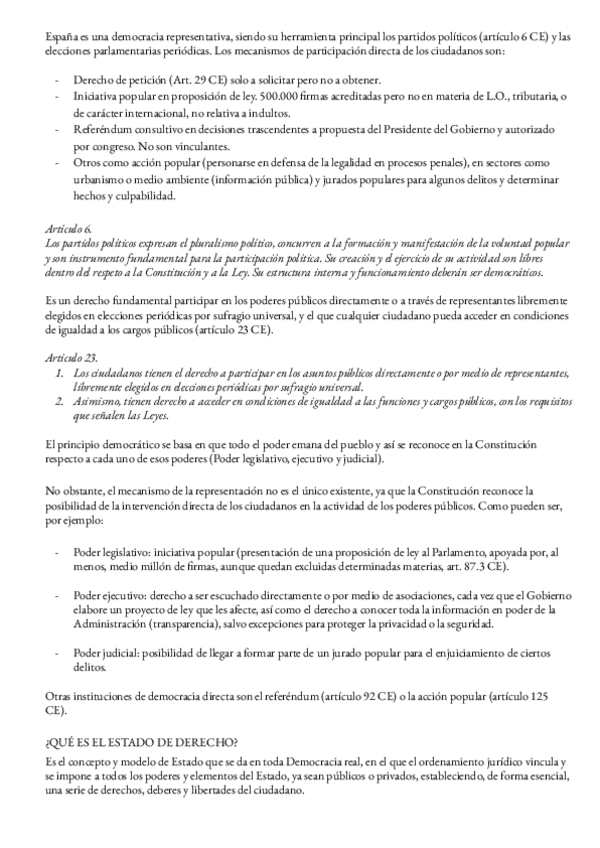 España es una democracia representativa, siendo su herramienta principal los partidos políticos (artículo 6 CE) y las elecciones parlamentarias periódicas. Los mecanismos de participación directa de los ciudadanos son:

- Derecho de petición (Art. 29 CE) solo a solicitar pero no a obtener.
- Iniciativa popular en proposición de ley. 500.000 firmas acreditadas pero no en materia de L.O., tributaria, o de carácter internacional, no relativa a indultos.
- Referéndum consultivo en decisiones trascendentes a propuesta del Presidente del Gobierno y autorizado por congreso. No son vinculantes.
- Otros como acción popular (personarse en defensa de la legalidad en procesos penales), en sectores como urbanismo o medio ambiente (información pública) y jurados populares para algunos delitos y determinar hechos y culpabilidad.

Artículo 6.
Los partidos políticos expresan el pluralismo político, concurren a la formación y manifestación de la voluntad popular y son instrumento fundamental para la participación política. Su creación y el ejercicio de su actividad son libres dentro del respeto a la Constitución y a la Ley. Su estructura interna y funcionamiento deberán ser democráticos.

Es un derecho fundamental participar en los poderes públicos directamente o a través de representantes libremente elegidos en elecciones periódicas por sufragio universal, y el que cualquier ciudadano pueda acceder en condiciones de igualdad a los cargos públicos (artículo 23 CE).

Artículo 23.
1. Los ciudadanos tienen el derecho a participar en los asuntos públicos directamente o por medio de representantes, libremente elegidos en elecciones periódicas por sufragio universal.
2. Asimismo, tienen derecho a acceder en condiciones de igualdad a las funciones y cargos públicos, con los requisitos que señalen las Leyes.

El principio democrático se basa en que todo el poder emana del pueblo y así se reconoce en la Constitución respecto a cada uno de esos poderes (Poder legislativo, ejecutivo y judicial).

No obstante, el mecanismo de la representación no es el único existente, ya que la Constitución reconoce la posibilidad de la intervención directa de los ciudadanos en la actividad de los poderes públicos. Como pueden ser, por ejemplo:

- Poder legislativo: iniciativa popular (presentación de una proposición de ley al Parlamento, apoyada por, al menos, medio millón de firmas, aunque quedan excluidas determinadas materias, art. 87.3 CE).

- Poder ejecutivo: derecho a ser escuchado directamente o por medio de asociaciones, cada vez que el Gobierno elabore un proyecto de ley que les afecte, así como el derecho a conocer toda la información en poder de la Administración (transparencia), salvo excepciones para proteger la privacidad o la seguridad.

- Poder judicial: posibilidad de llegar a formar parte de un jurado popular para el enjuiciamiento de ciertos delitos.

Otras instituciones de democracia directa son el referéndum (artículo 92 CE) o la acción popular (artículo 125 CE).

¿QUÉ ES EL ESTADO DE DERECHO?

Es el concepto y modelo de Estado que se da en toda Democracia real, en el que el ordenamiento jurídico vincula y se impone a todos los poderes y elementos del Estado, ya sean públicos o privados, estableciendo, de forma esencial, una serie de derechos, deberes y libertades del ciudadano.